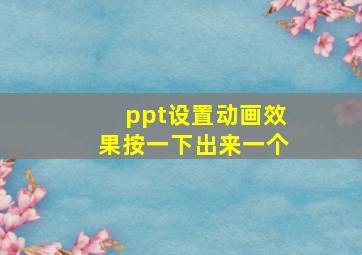 ppt设置动画效果按一下出来一个